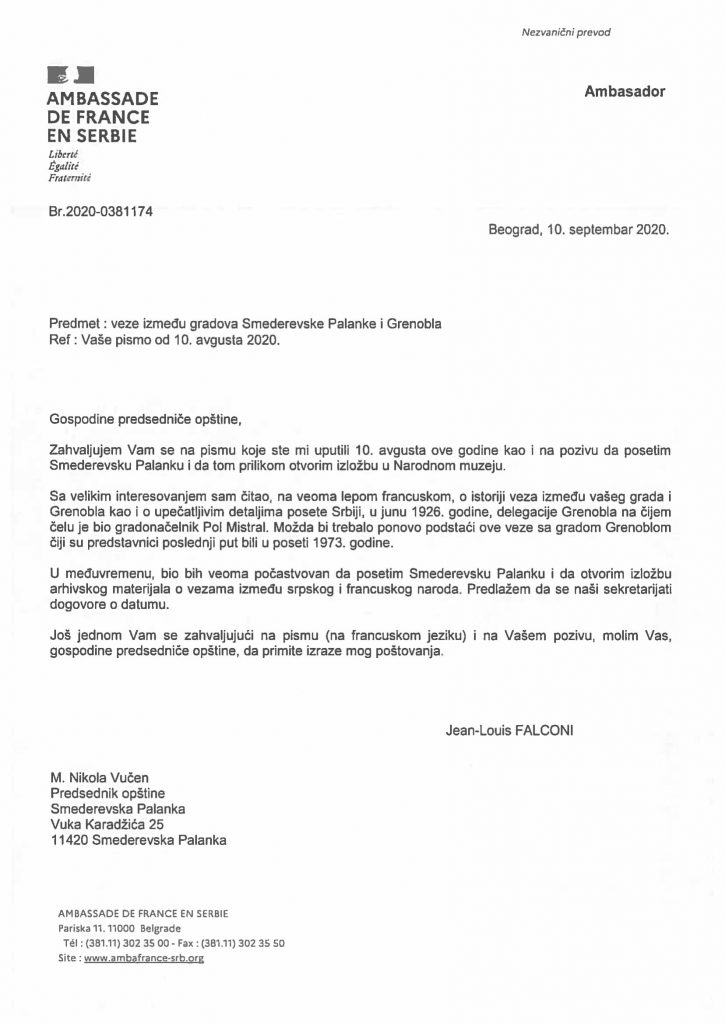 Nezvanični prevod

AMBASSADE DE FRANCE EN SERBIE
Liberté
Égalité
Fraternité

Ambasador

Br.2020-0381174

Beograd, 10. septembar 2020.

Predmet : veze između gradova Smederevske Palanke i Grenobla
Ref : Vaše pismo od 10. avgusta 2020.

Gospodine predsedniče opštine,

Zahvaljujem Vam se na pismu koje ste mi uputili 10. avgusta ove godine kao i na pozivu da posetim Smederevsku Palanku i da tom prilikom otvorim izložbu u Narodnom muzeju.

Sa velikim interesovanjem sam čitao, na veoma lepom francuskom, o istoriji veza između vašeg grada i Grenobla kao i o upečatljivim detaljima posete Srbiji, u junu 1926. godine, delegacije Grenobla na čijem čelu je bio gradonačelnik Pol Mistral. Možda bi trebalo ponovo podstaći ove veze sa gradom Grenoblom čiji su predstavnici poslednji put bili u poseti 1973. godine.

U međuvremenu, bio bih veoma počastvovan da posetim Smederevsku Palanku i da otvorim izložbu arhivskog materijala o vezama između srpskog i francuskog naroda. Predlažem da se naši sekretarijati dogovore o datumu.

Još jednom Vam se zahvaljujući na pismu (na francuskom jeziku) i na Vašem pozivu, molim Vas, gospodine predsedniče opštine, da primite izraze mog poštovanja.

Jean-Louis FALCONI

M. Nikola Vučen
Predsednik opštine
Smederevska Palanka
Vuka Karadžića 25
11420 Smederevska Palanka

AMBASSADE DE FRANCE EN SERBIE
Pariska 11. 11000 Belgrade
Tél : (381.11) 302 35 00 - Fax : (381.11) 302 35 50
Site : www.ambafrance-srb.org